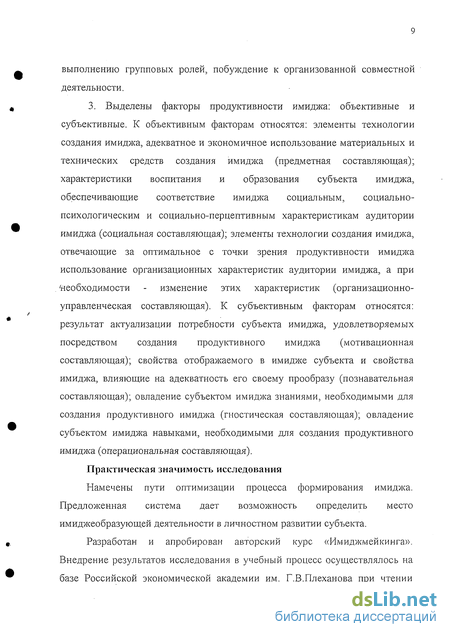 9

выполнению групповых ролей, побуждение к организованной совместной деятельности.

3. Выделены факторы продуктивности имиджа: объективные и субъективные. К объективным факторам относятся: элементы технологии создания имиджа, адекватное и экономичное использование материальных и технических средств создания имиджа (предметная составляющая); характеристики воспитания и образования субъекта имиджа, обеспечивающие соответствие имиджа социальным, социально-психологическим и социально-перцептивным характеристикам аудитории имиджа (социальная составляющая); элементы технологии создания имиджа, отвечающие за оптимальное с точки зрения продуктивности имиджа использование организационных характеристик аудитории имиджа, а при необходимости - изменение этих характеристик (организационно-управленческая составляющая). К субъективным факторам относятся: результат актуализации потребности субъекта имиджа, удовлетворяемых посредством создания продуктивного имиджа (мотивационная составляющая); свойства отображаемого в имидже субъекта и свойства имиджа, влияющие на адекватность его своему прообразу (познавательная составляющая); овладение субъектом имиджа знаниями, необходимыми для создания продуктивного имиджа (гностическая составляющая); овладение субъектом имиджа навыками, необходимыми для создания продуктивного имиджа (операциональная составляющая).

Практическая значимость исследования

Намечены пути оптимизации процесса формирования имиджа. Предложенная система дает возможность определить место имиджеобразующей деятельности в личностном развитии субъекта.

Разработан и апробирован авторский курс «Имиджмейкинга». Внедрение результатов исследования в учебный процесс осуществлялось на базе Российской экономической академии им. Г.В.Плеханова при чтении

dsLib.net
библиотека диссертаций